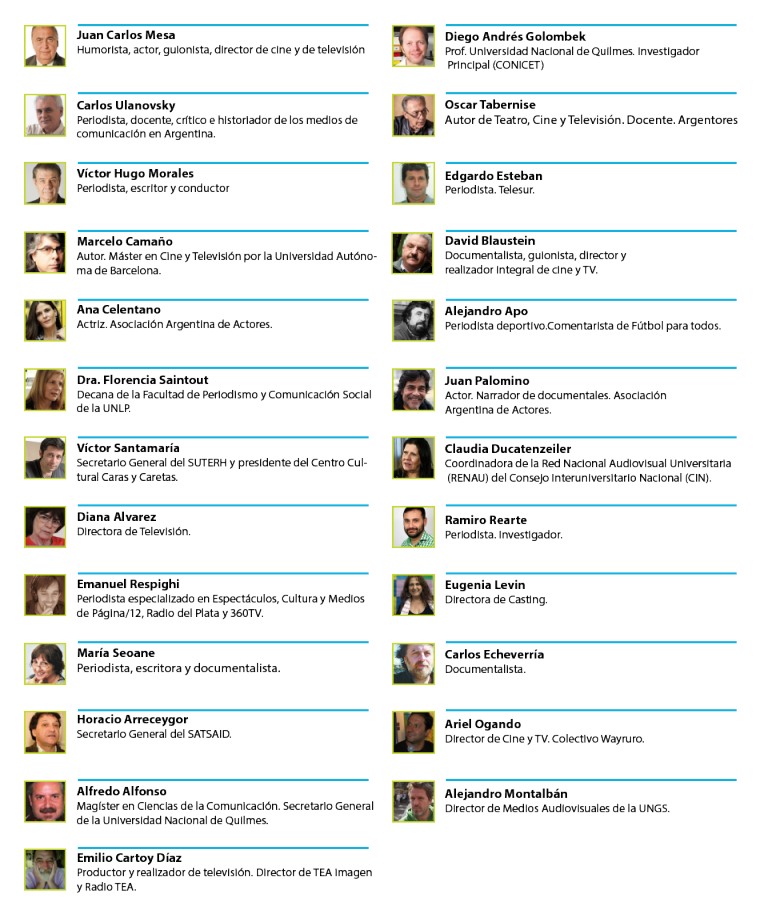 Juan Carlos Mesa
Humorista, actor, guionista, director de cine y de televisión

Carlos Ulanovsky
Periodista, docente, crítico e historiador de los medios de comunicación en Argentina.

Víctor Hugo Morales
Periodista, escritor y conductor

Marcelo Camaño
Autor. Máster en Cine y Televisión por la Universidad Autónoma de Barcelona.

Ana Celentano
Actriz. Asociación Argentina de Actores.

Dra. Florencia Saintout
Decana de la Facultad de Periodismo y Comunicación Social de la UNLP.

Víctor Santamaría
Secretario General del SUTERH y presidente del Centro Cultural Caras y Caretas.

Diana Alvarez
Directora de Televisión.

Emanuel Respighi
Periodista especializado en Espectáculos, Cultura y Medios de Página/12, Radio del Plata y 360TV.

María Seoane
Periodista, escritora y documentalista.

Horacio Arreceygor
Secretario General del SATSAID.

Alfredo Alfonso
Magíster en Ciencias de la Comunicación. Secretario General de la Universidad Nacional de Quilmes.

Emilio Cartoy Díaz
Productor y realizador de televisión. Director de TEA Imagen y Radio TEA.

Diego Andrés Golombek
Prof. Universidad Nacional de Quilmes. Investigador Principal (CONICET)

Oscar Tabernise
Autor de Teatro, Cine y Televisión. Docente. Argentores

Edgardo Esteban
Periodista. Telesur.

David Blaustein
Documentalista, guionista, director y realizador integral de cine y TV.

Alejandro Apo
Periodista deportivo.Comentarista de Fútbol para todos.

Juan Palomino
Actor. Narrador de documentales. Asociación Argentina de Actores.

Claudia Ducatenzeiler
Coordinadora de la Red Nacional Audiovisual Universitaria (RENAU) del Consejo Interuniversitario Nacional (CIN).

Ramiro Rearte
Periodista. Investigador.

Eugenia Levin
Directora de Casting.

Carlos Echeverría
Documentalista.

Ariel Ogando
Director de Cine y TV. Colectivo Wayruro.

Alejandro Montalbán
Director de Medios Audiovisuales de la UNGS.